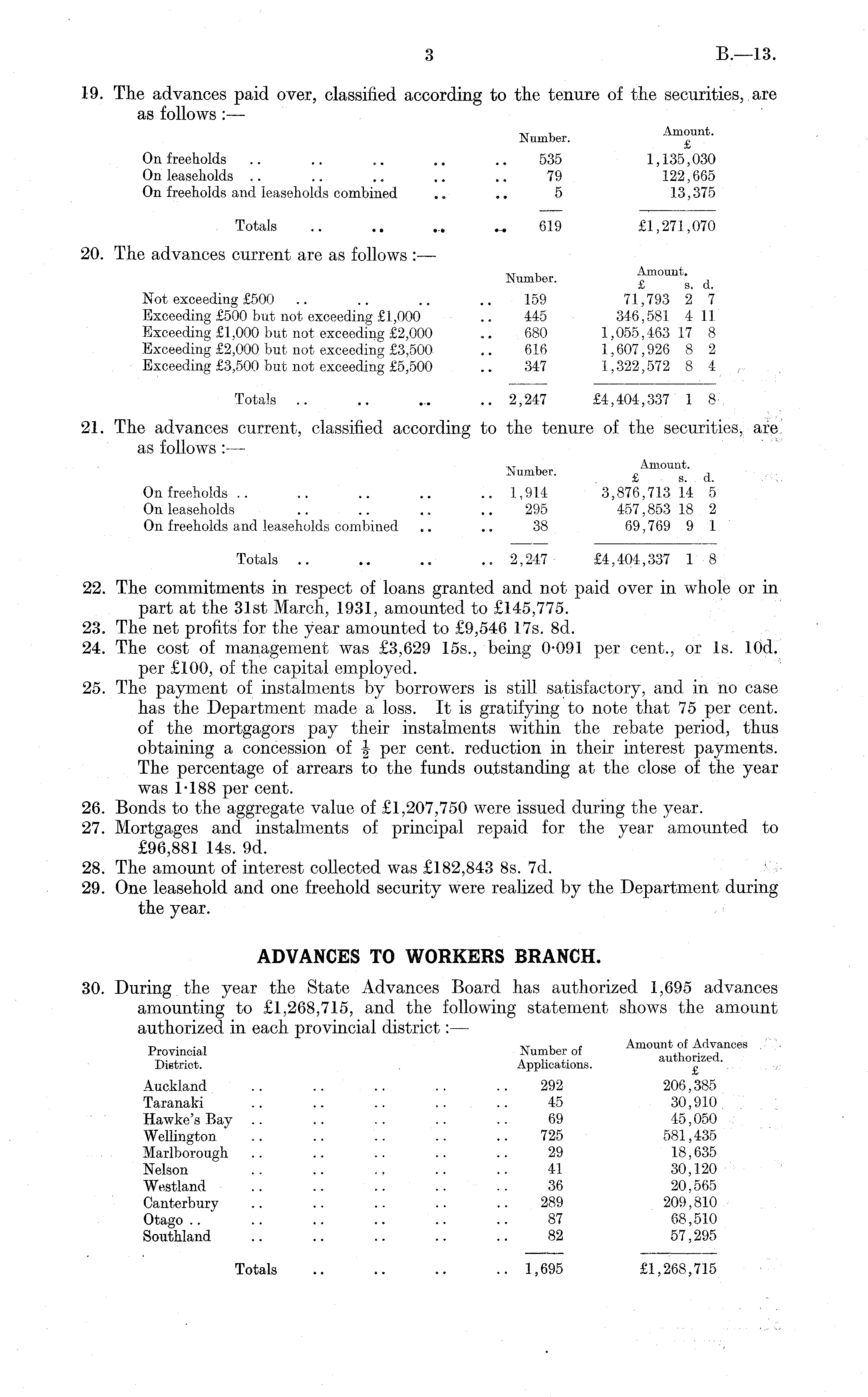 3

B.—13.

19. The advances paid over, classified according to the tenure of the securities, are as follows :—

| | Number. | Amount. £ |
|---|---|---|
| On freeholds .. .. .. .. .. | 535 | 1,135,030 |
| On leaseholds .. .. .. .. .. | 79 | 122,665 |
| On freeholds and leaseholds combined .. .. | 5 | 13,375 |
| Totals .. .. .. .. | 619 | £1,271,070 |

20. The advances current are as follows :—

| | Number. | Amount. £ s. d. |
|---|---|---|
| Not exceeding £500 .. .. .. .. | 159 | 71,793 2 7 |
| Exceeding £500 but not exceeding £1,000 .. | 445 | 346,581 4 11 |
| Exceeding £1,000 but not exceeding £2,000 .. | 680 | 1,055,463 17 8 |
| Exceeding £2,000 but not exceeding £3,500 .. | 616 | 1,607,926 8 2 |
| Exceeding £3,500 but not exceeding £5,500 .. | 347 | 1,322,572 8 4 |
| Totals .. .. .. .. | 2,247 | £4,404,337 1 8 |

21. The advances current, classified according to the tenure of the securities, are as follows :—

| | Number. | Amount. £ s. d. |
|---|---|---|
| On freeholds .. .. .. .. .. | 1,914 | 3,876,713 14 5 |
| On leaseholds .. .. .. .. | 295 | 457,853 18 2 |
| On freeholds and leaseholds combined .. .. | 38 | 69,769 9 1 |
| Totals .. .. .. .. | 2,247 | £4,404,337 1 8 |

22. The commitments in respect of loans granted and not paid over in whole or in part at the 31st March, 1931, amounted to £145,775.
23. The net profits for the year amounted to £9,546 17s. 8d.
24. The cost of management was £3,629 15s., being 0·091 per cent., or 1s. 10d. per £100, of the capital employed.
25. The payment of instalments by borrowers is still satisfactory, and in no case has the Department made a loss. It is gratifying to note that 75 per cent. of the mortgagors pay their instalments within the rebate period, thus obtaining a concession of $\frac{1}{2}$ per cent. reduction in their interest payments. The percentage of arrears to the funds outstanding at the close of the year was 1·188 per cent.
26. Bonds to the aggregate value of £1,207,750 were issued during the year.
27. Mortgages and instalments of principal repaid for the year amounted to £96,881 14s. 9d.
28. The amount of interest collected was £182,843 8s. 7d.
29. One leasehold and one freehold security were realized by the Department during the year.

ADVANCES TO WORKERS BRANCH.

30. During the year the State Advances Board has authorized 1,695 advances amounting to £1,268,715, and the following statement shows the amount authorized in each provincial district :—

| Provincial District. | Number of Applications. | Amount of Advances authorized. £ |
|---|---|---|
| Auckland .. .. .. .. .. | 292 | 206,385 |
| Taranaki .. .. .. .. .. | 45 | 30,910 |
| Hawke's Bay .. .. .. .. .. | 69 | 45,050 |
| Wellington .. .. .. .. .. | 725 | 581,435 |
| Marlborough .. .. .. .. .. | 29 | 18,635 |
| Nelson .. .. .. .. .. | 41 | 30,120 |
| Westland .. .. .. .. .. | 36 | 20,565 |
| Canterbury .. .. .. .. .. | 289 | 209,810 |
| Otago .. .. .. .. .. .. | 87 | 68,510 |
| Southland .. .. .. .. .. | 82 | 57,295 |
| Totals .. .. .. .. | 1,695 | £1,268,715 |